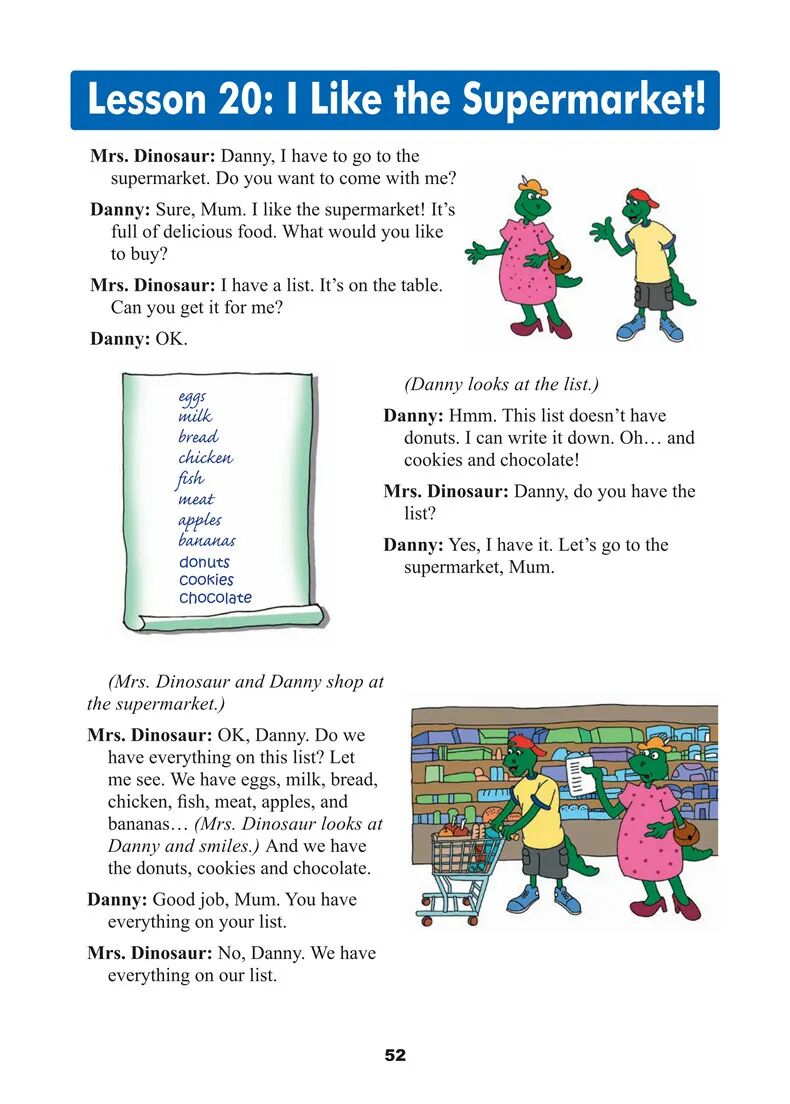 Lesson 20: I Like the Supermarket!

Mrs. Dinosaur: Danny, I have to go to the supermarket. Do you want to come with me?

Danny: Sure, Mum. I like the supermarket! It's full of delicious food. What would you like to buy?

Mrs. Dinosaur: I have a list. It's on the table. Can you get it for me?

Danny: OK.

eggs
milk
bread
chicken
fish
meat
apples
bananas
donuts
cookies
chocolate

(Danny looks at the list.)

Danny: Hmm. This list doesn't have donuts. I can write it down. Oh… and cookies and chocolate!

Mrs. Dinosaur: Danny, do you have the list?

Danny: Yes, I have it. Let's go to the supermarket, Mum.

(Mrs. Dinosaur and Danny shop at the supermarket.)

Mrs. Dinosaur: OK, Danny. Do we have everything on this list? Let me see. We have eggs, milk, bread, chicken, fish, meat, apples, and bananas… (Mrs. Dinosaur looks at Danny and smiles.) And we have the donuts, cookies and chocolate.

Danny: Good job, Mum. You have everything on your list.

Mrs. Dinosaur: No, Danny. We have everything on our list.

52